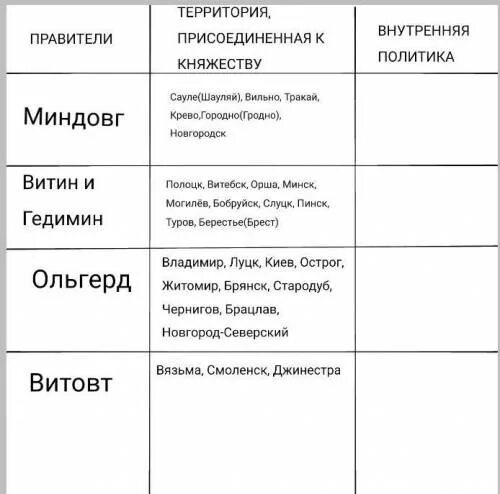 | ПРАВИТЕЛИ | ТЕРРИТОРИЯ, ПРИСОЕДИНЕННАЯ К КНЯЖЕСТВУ | ВНУТРЕННЯЯ ПОЛИТИКА |
|---|---|---|
| Миндовг | Сауле(Шауляй), Вильно, Тракай, Крево,Городно(Гродно), Новгородск | |
| Витин и Гедимин | Полоцк, Витебск, Орша, Минск, Могилёв, Бобруйск, Слуцк, Пинск, Туров, Берестье(Брест) | |
| Ольгерд | Владимир, Луцк, Киев, Острог, Житомир, Брянск, Стародуб, Чернигов, Брацлав, Новгород-Северский | |
| Витовт | Вязьма, Смоленск, Джинестра | |